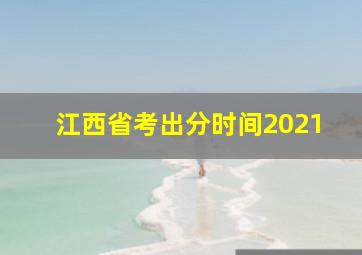 江西省考出分时间2021